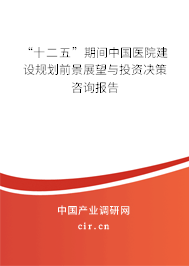 “十二五”期间中国医院建设规划前景展望与投资决策咨询报告

中国产业调研网
cir.cn